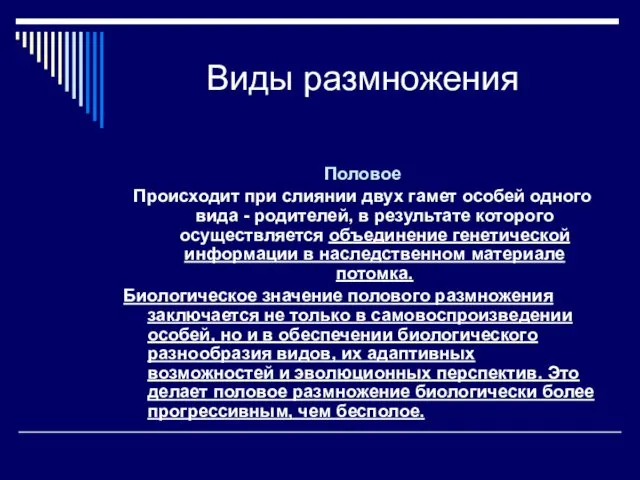 Виды размножения

Половое

Происходит при слиянии двух гамет особей одного вида - родителей, в результате которого осуществляется объединение генетической информации в наследственном материале потомка.

Биологическое значение полового размножения заключается не только в самовоспроизведении особей, но и в обеспечении биологического разнообразия видов, их адаптивных возможностей и эволюционных перспектив. Это делает половое размножение биологически более прогрессивным, чем бесполое.